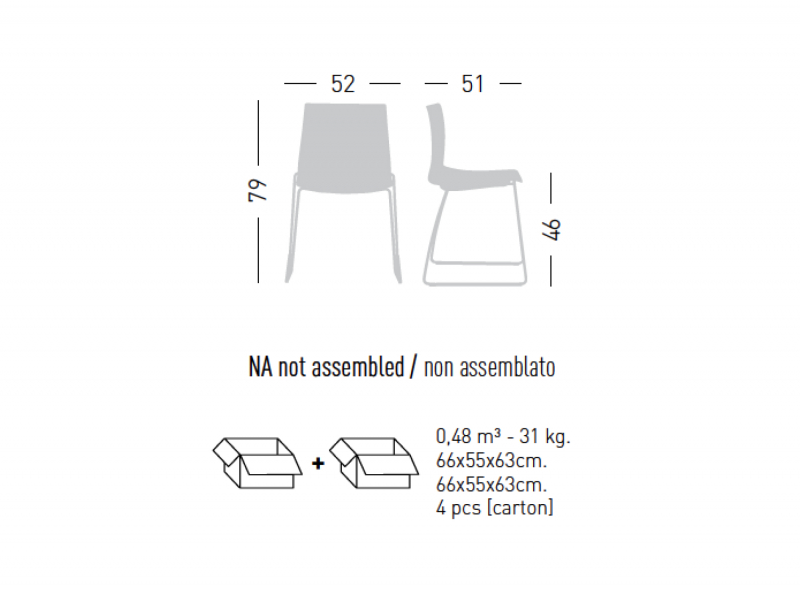 52

51

79

46

NA not assembled / non assemblato

+

0,48 m³ - 31 kg.
66x55x63cm.
66x55x63cm.
4 pcs [carton]